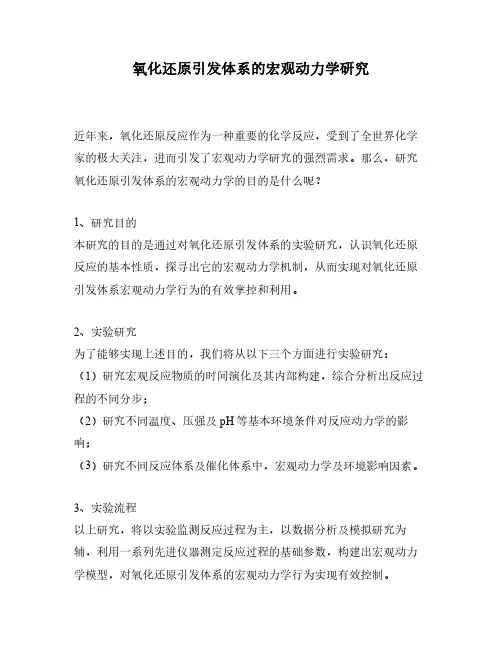 氧化还原引发体系的宏观动力学研究

近年来，氧化还原反应作为一种重要的化学反应，受到了全世界化学家的极大关注，进而引发了宏观动力学研究的强烈需求。那么，研究氧化还原引发体系的宏观动力学的目的是什么呢？

1、研究目的
本研究的目的是通过对氧化还原引发体系的实验研究，认识氧化还原反应的基本性质，探寻出它的宏观动力学机制，从而实现对氧化还原引发体系宏观动力学行为的有效掌控和利用。

2、实验研究
为了能够实现上述目的，我们将从以下三个方面进行实验研究：
（1）研究宏观反应物质的时间演化及其内部构建，综合分析出反应过程的不同分步；
（2）研究不同温度、压强及 pH 等基本环境条件对反应动力学的影响；
（3）研究不同反应体系及催化体系中，宏观动力学及环境影响因素。

3、实验流程
以上研究，将以实验监测反应过程为主，以数据分析及模拟研究为辅，利用一系列先进仪器测定反应过程的基础参数，构建出宏观动力学模型，对氧化还原引发体系的宏观动力学行为实现有效控制。